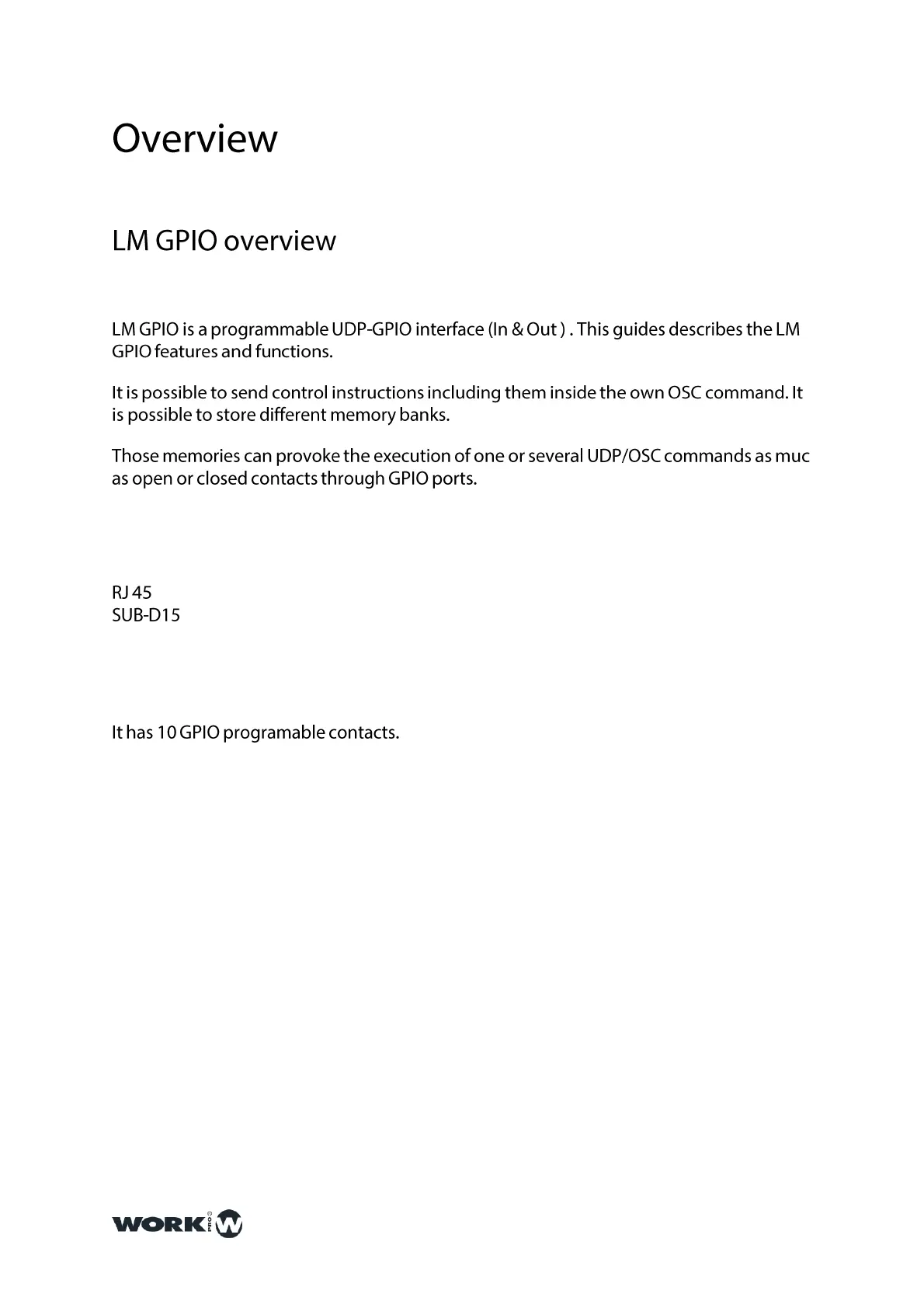 Overview

LM GPIO overview

LM GPIO is a programmable UDP-GPIO interface (In & Out ) . This guides describes the LM GPIO features and functions.

It is possible to send control instructions including them inside the own OSC command. It is possible to store different memory banks.

Those memories can provoke the execution of one or several UDP/OSC commands as muc as open or closed contacts through GPIO ports.

RJ 45
SUB-D15

It has 10 GPIO programable contacts.

WORK PRO W